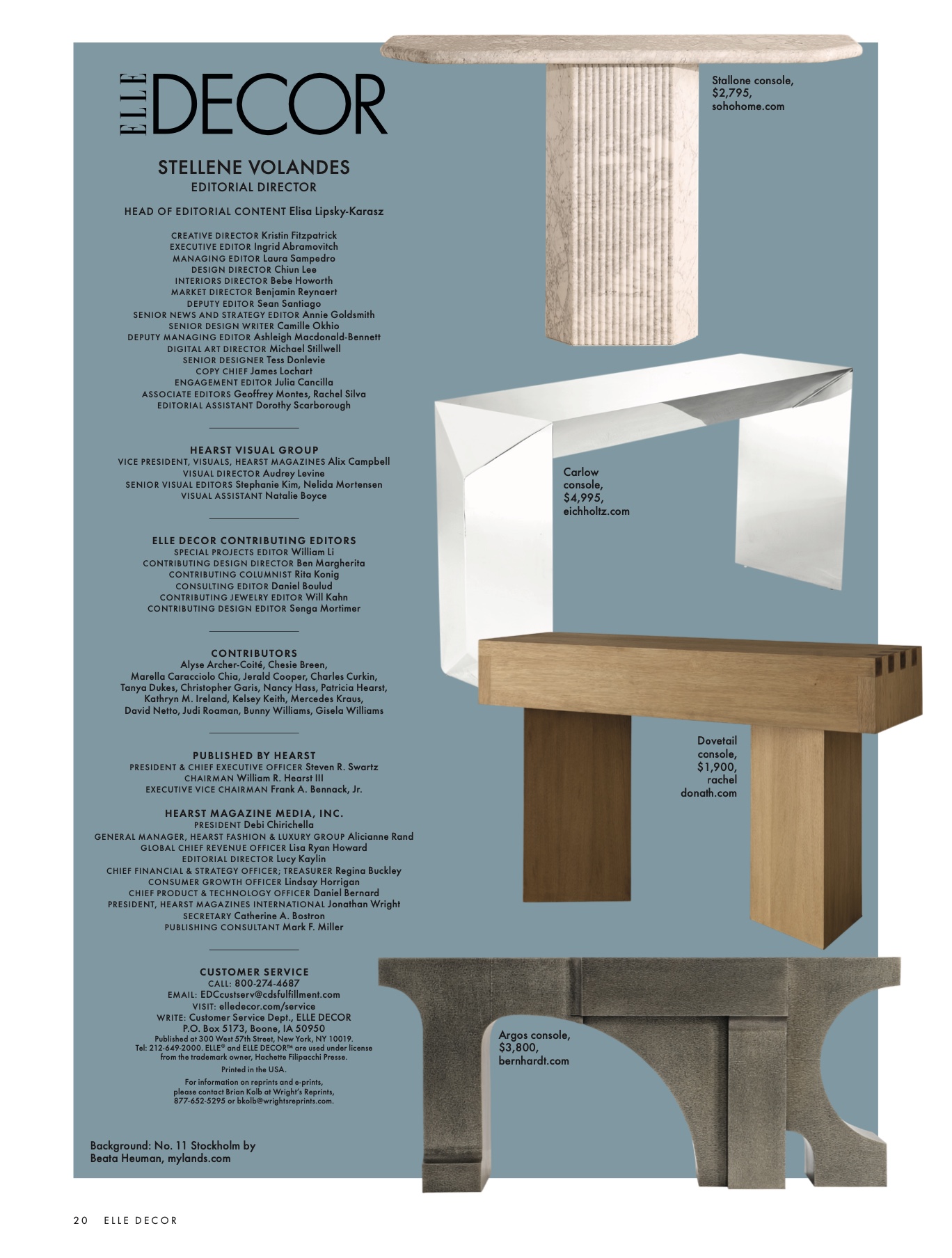 ELLE DECOR

STELLENE VOLANDES
EDITORIAL DIRECTOR

HEAD OF EDITORIAL CONTENT Elisa Lipsky-Karasz

CREATIVE DIRECTOR Kristin Fitzpatrick
EXECUTIVE EDITOR Ingrid Abramovitch
MANAGING EDITOR Laura Sampedro
DESIGN DIRECTOR Chiun Lee
INTERIORS DIRECTOR Bebe Howorth
MARKET DIRECTOR Benjamin Reynaert
DEPUTY EDITOR Sean Santiago
SENIOR NEWS AND STRATEGY EDITOR Annie Goldsmith
SENIOR DESIGN WRITER Camille Okhio
DEPUTY MANAGING EDITOR Ashleigh Macdonald-Bennett
DIGITAL ART DIRECTOR Michael Stillwell
SENIOR DESIGNER Tess Donlevie
COPY CHIEF James Lochart
ENGAGEMENT EDITOR Julia Cancilla
ASSOCIATE EDITORS Geoffrey Montes, Rachel Silva
EDITORIAL ASSISTANT Dorothy Scarborough

HEARST VISUAL GROUP
VICE PRESIDENT, VISUALS, HEARST MAGAZINES Alix Campbell
VISUAL DIRECTOR Audrey Levine
SENIOR VISUAL EDITORS Stephanie Kim, Nelida Mortensen
VISUAL ASSISTANT Natalie Boyce

ELLE DECOR CONTRIBUTING EDITORS
SPECIAL PROJECTS EDITOR William Li
CONTRIBUTING DESIGN DIRECTOR Ben Margherita
CONTRIBUTING COLUMNIST Rita Konig
CONSULTING EDITOR Daniel Boulud
CONTRIBUTING JEWELRY EDITOR Will Kahn
CONTRIBUTING DESIGN EDITOR Senga Mortimer

CONTRIBUTORS
Alyse Archer-Coité, Chesie Breen, Marella Caracciolo Chia, Jerald Cooper, Charles Curkin, Tanya Dukes, Christopher Garis, Nancy Hass, Patricia Hearst, Kathryn M. Ireland, Kelsey Keith, Mercedes Kraus, David Netto, Judi Roaman, Bunny Williams, Gisela Williams

PUBLISHED BY HEARST
PRESIDENT & CHIEF EXECUTIVE OFFICER Steven R. Swartz
CHAIRMAN William R. Hearst III
EXECUTIVE VICE CHAIRMAN Frank A. Bennack, Jr.

HEARST MAGAZINE MEDIA, INC.
PRESIDENT Debi Chirichella
GENERAL MANAGER, HEARST FASHION & LUXURY GROUP Alicianne Rand
GLOBAL CHIEF REVENUE OFFICER Lisa Ryan Howard
EDITORIAL DIRECTOR Lucy Kaylin
CHIEF FINANCIAL & STRATEGY OFFICER; TREASURER Regina Buckley
CONSUMER GROWTH OFFICER Lindsay Horrigan
CHIEF PRODUCT & TECHNOLOGY OFFICER Daniel Bernard
PRESIDENT, HEARST MAGAZINES INTERNATIONAL Jonathan Wright
SECRETARY Catherine A. Bostron
PUBLISHING CONSULTANT Mark F. Miller

CUSTOMER SERVICE
CALL: 800-274-4687
EMAIL: EDCcustserv@cdsfulfillment.com
VISIT: elledecor.com/service
WRITE: Customer Service Dept., ELLE DECOR
P.O. Box 5173, Boone, IA 50950
Published at 300 West 57th Street, New York, NY 10019. Tel: 212-649-2000. ELLE® and ELLE DECOR™ are used under license from the trademark owner, Hachette Filipacchi Presse.
Printed in the USA.
For information on reprints and e-prints, please contact Brian Kolb at Wright's Reprints, 877-652-5295 or bkolb@wrightsreprints.com.

Background: No. 11 Stockholm by Beata Heuman, mylands.com

Stallone console, $2,795, sohohome.com

Carlow console, $4,995, eichholtz.com

Dovetail console, $1,900, rachel donath.com

Argos console, $3,800, bernhardt.com

20 ELLE DECOR